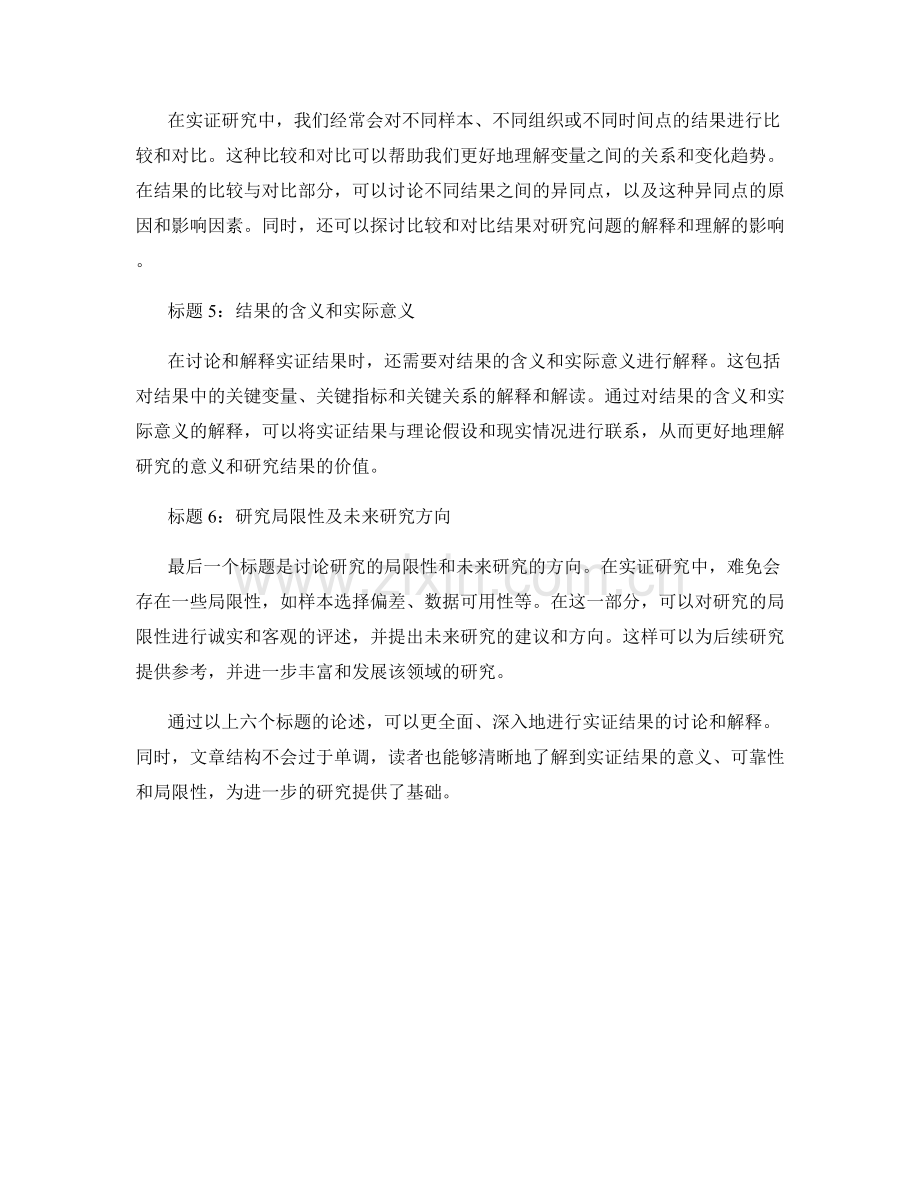 在实证研究中，我们经常会对不同样本、不同组织或不同时间点的结果进行比较和对比。这种比较和对比可以帮助我们更好地理解变量之间的关系和变化趋势。在结果的比较与对比部分，可以讨论不同结果之间的异同点，以及这种异同点的原因和影响因素。同时，还可以探讨比较和对比结果对研究问题的解释和理解的影响。

标题5：结果的含义和实际意义

在讨论和解释实证结果时，还需要对结果的含义和实际意义进行解释。这包括对结果中的关键变量、关键指标和关键关系的解释和解读。通过对结果的含义和实际意义的解释，可以将实证结果与理论假设和现实情况进行联系，从而更好地理解研究的意义和研究结果的价值。

标题6：研究局限性及未来研究方向

最后一个标题是讨论研究的局限性和未来研究的方向。在实证研究中，难免会存在一些局限性，如样本选择偏差、数据可用性等。在这一部分，可以对研究的局限性进行诚实和客观的评述，并提出未来研究的建议和方向。这样可以为后续研究提供参考，并进一步丰富和发展该领域的研究。

通过以上六个标题的论述，可以更全面、深入地进行实证结果的讨论和解释。同时，文章结构不会过于单调，读者也能够清晰地了解到实证结果的意义、可靠性和局限性，为进一步的研究提供了基础。

www.zixin.com.cn